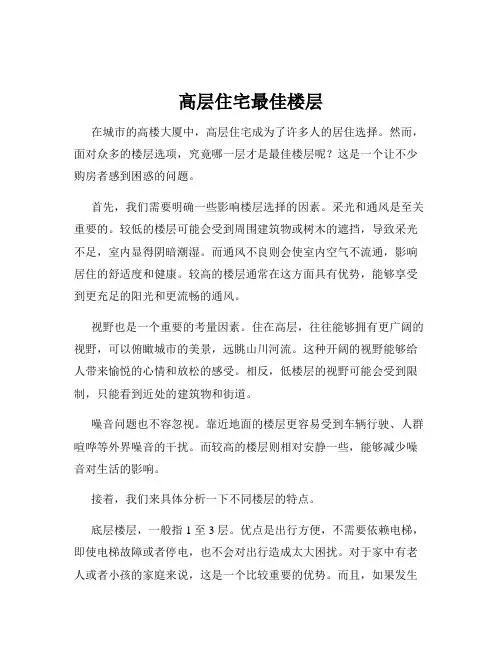 高层住宅最佳楼层

在城市的高楼大厦中，高层住宅成为了许多人的居住选择。然而，面对众多的楼层选项，究竟哪一层才是最佳楼层呢？这是一个让不少购房者感到困惑的问题。

首先，我们需要明确一些影响楼层选择的因素。采光和通风是至关重要的。较低的楼层可能会受到周围建筑物或树木的遮挡，导致采光不足，室内显得阴暗潮湿。而通风不良则会使室内空气不流通，影响居住的舒适度和健康。较高的楼层通常在这方面具有优势，能够享受到更充足的阳光和更流畅的通风。

视野也是一个重要的考量因素。住在高层，往往能够拥有更广阔的视野，可以俯瞰城市的美景，远眺山川河流。这种开阔的视野能够给人带来愉悦的心情和放松的感受。相反，低楼层的视野可能会受到限制，只能看到近处的建筑物和街道。

噪音问题也不容忽视。靠近地面的楼层更容易受到车辆行驶、人群喧哗等外界噪音的干扰。而较高的楼层则相对安静一些，能够减少噪音对生活的影响。

接着，我们来具体分析一下不同楼层的特点。

底层楼层，一般指 1 至 3 层。优点是出行方便，不需要依赖电梯，即使电梯故障或者停电，也不会对出行造成太大困扰。对于家中有老人或者小孩的家庭来说，这是一个比较重要的优势。而且，如果发生